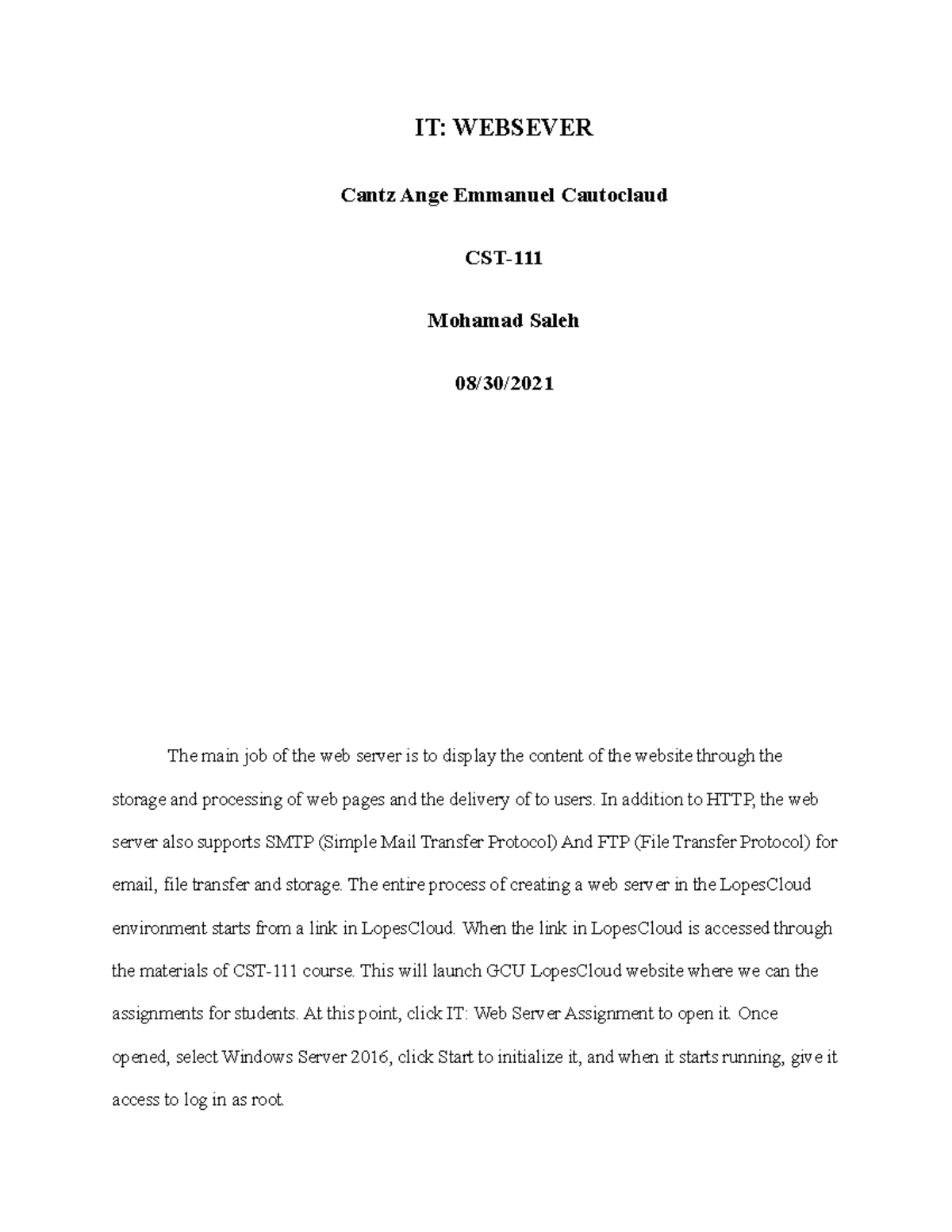 IT: WEBSEVER

Cantz Ange Emmanuel Cautoclaud

CST-111

Mohamad Saleh

08/30/2021

The main job of the web server is to display the content of the website through the storage and processing of web pages and the delivery of to users. In addition to HTTP, the web server also supports SMTP (Simple Mail Transfer Protocol) And FTP (File Transfer Protocol) for email, file transfer and storage. The entire process of creating a web server in the LopesCloud environment starts from a link in LopesCloud. When the link in LopesCloud is accessed through the materials of CST-111 course. This will launch GCU LopesCloud website where we can the assignments for students. At this point, click IT: Web Server Assignment to open it. Once opened, select Windows Server 2016, click Start to initialize it, and when it starts running, give it access to log in as root.